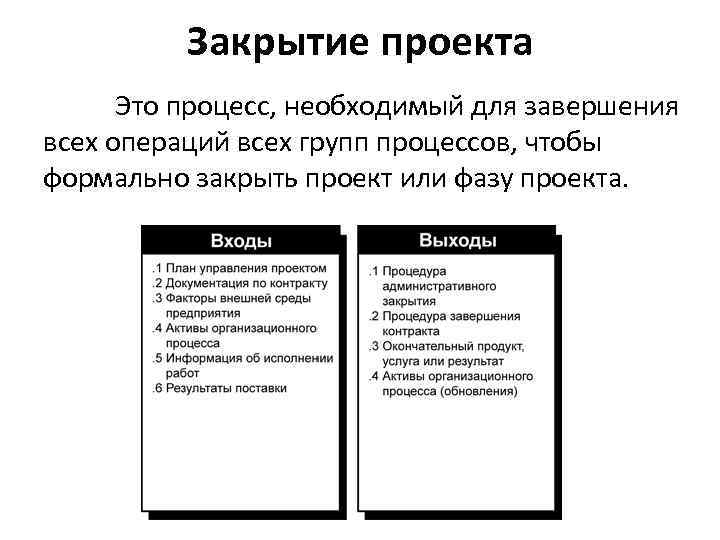 Закрытие проекта

Это процесс, необходимый для завершения всех операций всех групп процессов, чтобы формально закрыть проект или фазу проекта.

Входы

.1 План управления проектом
.2 Документация по контракту
.3 Факторы внешней среды предприятия
.4 Активы организационного процесса
.5 Информация об исполнении работ
.6 Результаты поставки

Выходы

.1 Процедура административного закрытия
.2 Процедура завершения контракта
.3 Окончательный продукт, услуга или результат
.4 Активы организационного процесса (обновления)